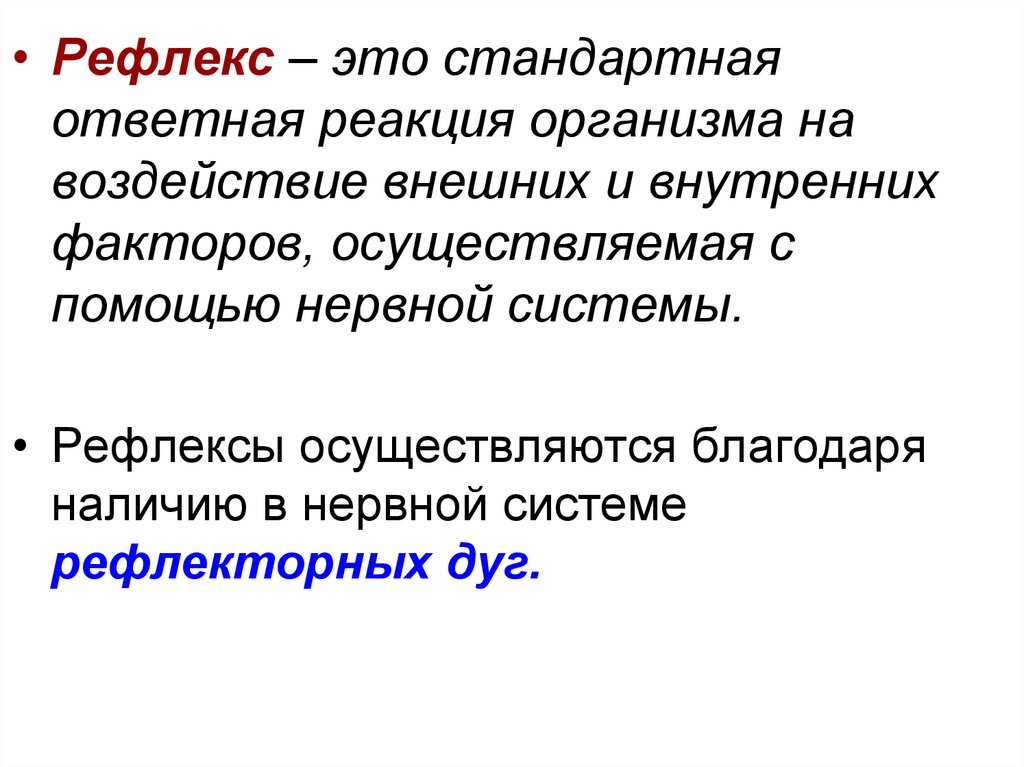 • Рефлекс – это стандартная ответная реакция организма на воздействие внешних и внутренних факторов, осуществляемая с помощью нервной системы.

• Рефлексы осуществляются благодаря наличию в нервной системе рефлекторных дуг.